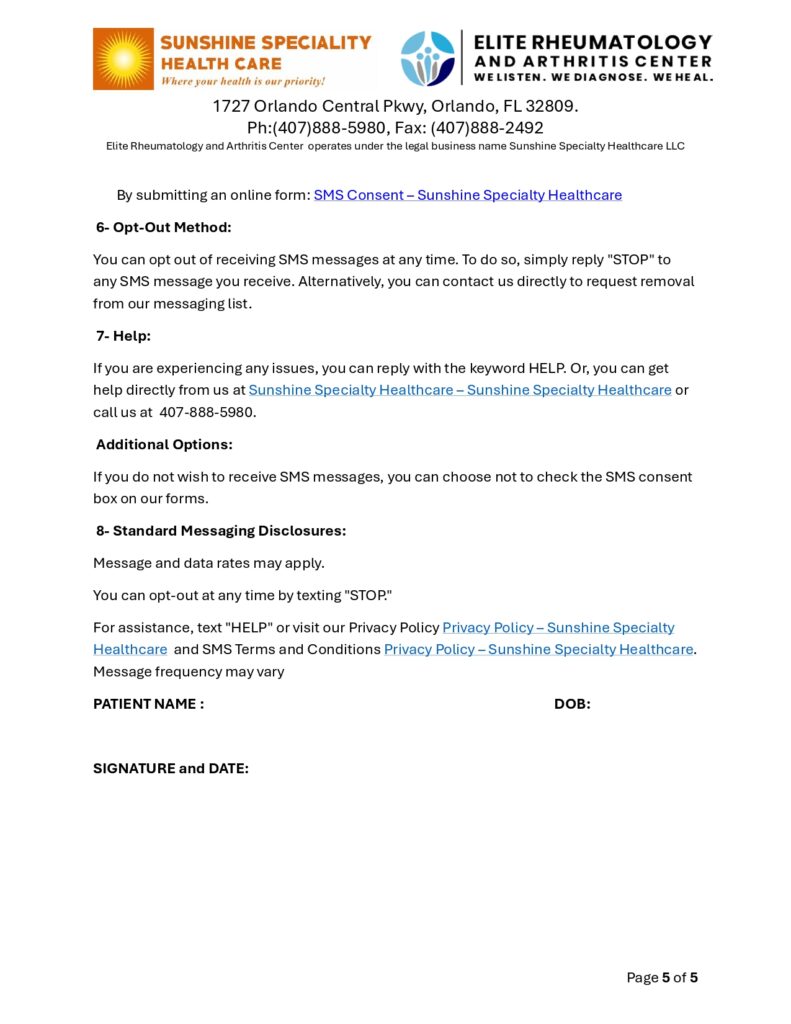 SUNSHINE SPECIALITY HEALTH CARE
Where your health is our priority!

ELITE RHEUMATOLOGY AND ARTHRITIS CENTER
WE LISTEN. WE DIAGNOSE. WE HEAL.

1727 Orlando Central Pkwy, Orlando, FL 32809.
Ph:(407)888-5980, Fax: (407)888-2492
Elite Rheumatology and Arthritis Center operates under the legal business name Sunshine Specialty Healthcare LLC

By submitting an online form: SMS Consent – Sunshine Specialty Healthcare

6- Opt-Out Method:

You can opt out of receiving SMS messages at any time. To do so, simply reply "STOP" to any SMS message you receive. Alternatively, you can contact us directly to request removal from our messaging list.

7- Help:

If you are experiencing any issues, you can reply with the keyword HELP. Or, you can get help directly from us at Sunshine Specialty Healthcare – Sunshine Specialty Healthcare or call us at 407-888-5980.

Additional Options:

If you do not wish to receive SMS messages, you can choose not to check the SMS consent box on our forms.

8- Standard Messaging Disclosures:

Message and data rates may apply.

You can opt-out at any time by texting "STOP."

For assistance, text "HELP" or visit our Privacy Policy Privacy Policy – Sunshine Specialty Healthcare and SMS Terms and Conditions Privacy Policy – Sunshine Specialty Healthcare. Message frequency may vary

PATIENT NAME : DOB:

SIGNATURE and DATE:

Page 5 of 5